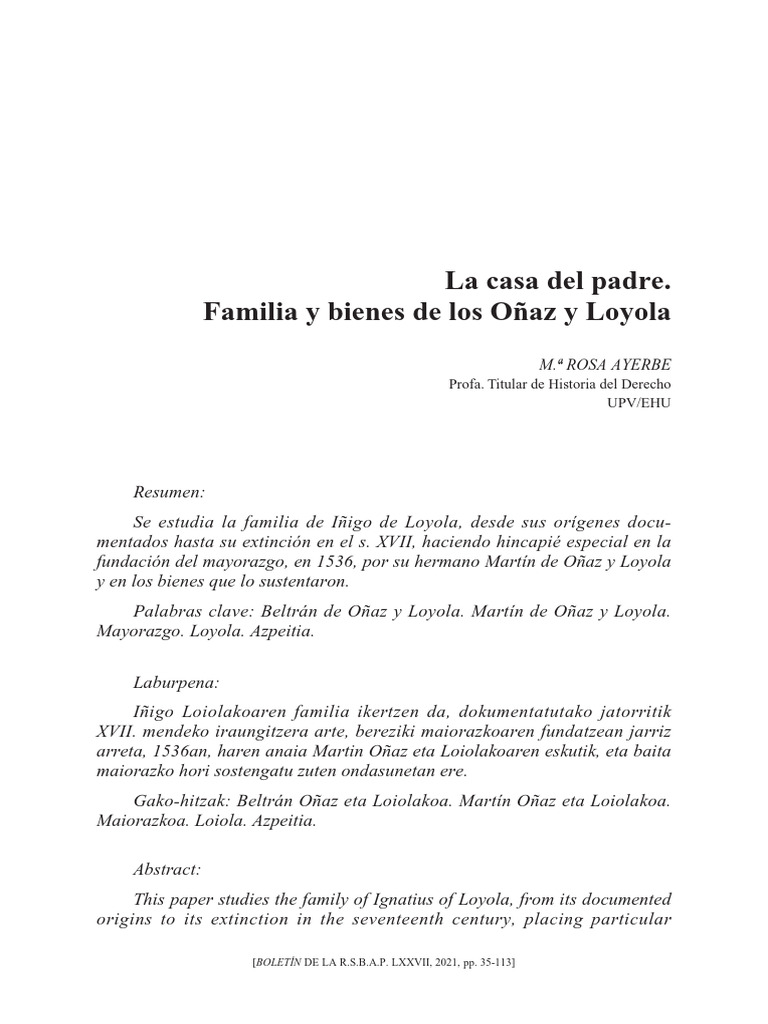 La casa del padre.
Familia y bienes de los Oñaz y Loyola

M.ª ROSA AYERBE
Profa. Titular de Historia del Derecho
UPV/EHU

Resumen:

Se estudia la familia de Iñigo de Loyola, desde sus orígenes documentados hasta su extinción en el s. XVII, haciendo hincapié especial en la fundación del mayorazgo, en 1536, por su hermano Martín de Oñaz y Loyola y en los bienes que lo sustentaron.

Palabras clave: Beltrán de Oñaz y Loyola. Martín de Oñaz y Loyola. Mayorazgo. Loyola. Azpeitia.

Laburpena:

Iñigo Loiolakoaren familia ikertzen da, dokumentatutako jatorritik XVII. mendeko iraungitzera arte, bereziki maiorazkoaren fundatzean jarriz arreta, 1536an, haren anaia Martin Oñaz eta Loiolakoaren eskutik, eta baita maiorazko hori sostengatu zuten ondasunetan ere.

Gako-hitzak: Beltrán Oñaz eta Loiolakoa. Martín Oñaz eta Loiolakoa. Maiorazkoa. Loiola. Azpeitia.

Abstract:

This paper studies the family of Ignatius of Loyola, from its documented origins to its extinction in the seventeenth century, placing particular

[BOLETÍN DE LA R.S.B.A.P. LXXVII, 2021, pp. 35-113]